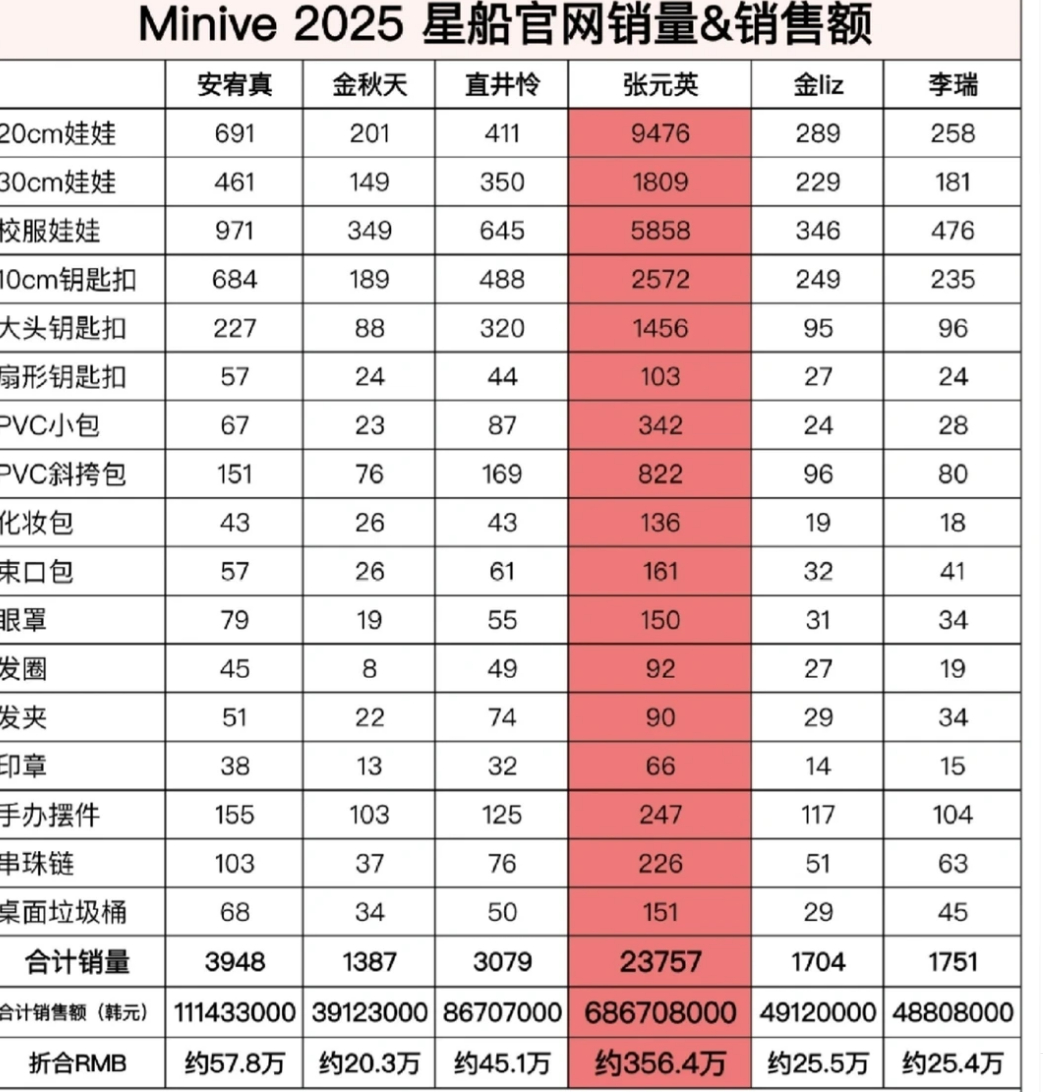 Minive 2025 星船官网销量&销售额

|  | 安宥真 | 金秋天 | 直井怜 | 张元英 | 金liz | 李瑞 |
|---|---|---|---|---|---|---|
| 20cm娃娃 | 691 | 201 | 411 | 9476 | 289 | 258 |
| 30cm娃娃 | 461 | 149 | 350 | 1809 | 229 | 181 |
| 校服娃娃 | 971 | 349 | 645 | 5858 | 346 | 476 |
| 10cm钥匙扣 | 684 | 189 | 488 | 2572 | 249 | 235 |
| 大头钥匙扣 | 227 | 88 | 320 | 1456 | 95 | 96 |
| 扇形钥匙扣 | 57 | 24 | 44 | 103 | 27 | 24 |
| PVC小包 | 67 | 23 | 87 | 342 | 24 | 28 |
| PVC斜挎包 | 151 | 76 | 169 | 822 | 96 | 80 |
| 化妆包 | 43 | 26 | 43 | 136 | 19 | 18 |
| 束口包 | 57 | 26 | 61 | 161 | 32 | 41 |
| 眼罩 | 79 | 19 | 55 | 150 | 31 | 34 |
| 发圈 | 45 | 8 | 49 | 92 | 27 | 19 |
| 发夹 | 51 | 22 | 74 | 90 | 29 | 34 |
| 印章 | 38 | 13 | 32 | 66 | 14 | 15 |
| 手办摆件 | 155 | 103 | 125 | 247 | 117 | 104 |
| 串珠链 | 103 | 37 | 76 | 226 | 51 | 63 |
| 桌面垃圾桶 | 68 | 34 | 50 | 151 | 29 | 45 |
| 合计销量 | 3948 | 1387 | 3079 | 23757 | 1704 | 1751 |
| 合计销售额（韩元） | 111433000 | 39123000 | 86707000 | 686708000 | 49120000 | 48808000 |
| 折合RMB | 约57.8万 | 约20.3万 | 约45.1万 | 约356.4万 | 约25.5万 | 约25.4万 |